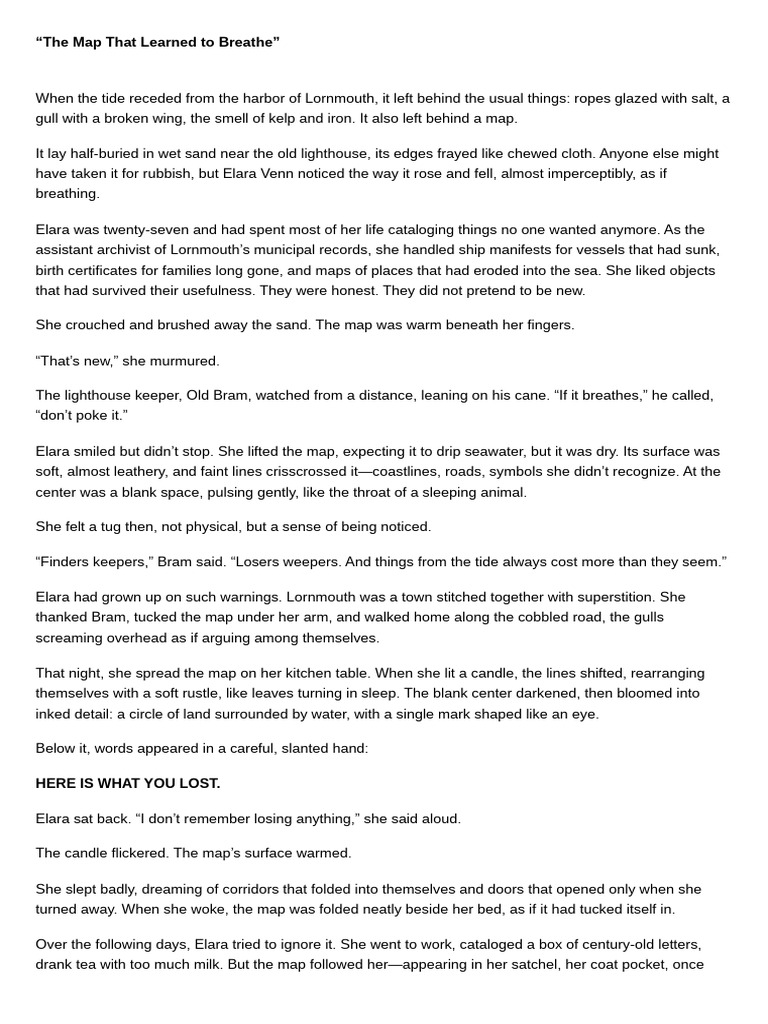 "The Map That Learned to Breathe"

When the tide receded from the harbor of Lornmouth, it left behind the usual things: ropes glazed with salt, a gull with a broken wing, the smell of kelp and iron. It also left behind a map.

It lay half-buried in wet sand near the old lighthouse, its edges frayed like chewed cloth. Anyone else might have taken it for rubbish, but Elara Venn noticed the way it rose and fell, almost imperceptibly, as if breathing.

Elara was twenty-seven and had spent most of her life cataloging things no one wanted anymore. As the assistant archivist of Lornmouth's municipal records, she handled ship manifests for vessels that had sunk, birth certificates for families long gone, and maps of places that had eroded into the sea. She liked objects that had survived their usefulness. They were honest. They did not pretend to be new.

She crouched and brushed away the sand. The map was warm beneath her fingers.

"That's new," she murmured.

The lighthouse keeper, Old Bram, watched from a distance, leaning on his cane. "If it breathes," he called, "don't poke it."

Elara smiled but didn't stop. She lifted the map, expecting it to drip seawater, but it was dry. Its surface was soft, almost leathery, and faint lines crisscrossed it—coastlines, roads, symbols she didn't recognize. At the center was a blank space, pulsing gently, like the throat of a sleeping animal.

She felt a tug then, not physical, but a sense of being noticed.

"Finders keepers," Bram said. "Losers weepers. And things from the tide always cost more than they seem."

Elara had grown up on such warnings. Lornmouth was a town stitched together with superstition. She thanked Bram, tucked the map under her arm, and walked home along the cobbled road, the gulls screaming overhead as if arguing among themselves.

That night, she spread the map on her kitchen table. When she lit a candle, the lines shifted, rearranging themselves with a soft rustle, like leaves turning in sleep. The blank center darkened, then bloomed into inked detail: a circle of land surrounded by water, with a single mark shaped like an eye.

Below it, words appeared in a careful, slanted hand:

HERE IS WHAT YOU LOST.

Elara sat back. "I don't remember losing anything," she said aloud.

The candle flickered. The map's surface warmed.

She slept badly, dreaming of corridors that folded into themselves and doors that opened only when she turned away. When she woke, the map was folded neatly beside her bed, as if it had tucked itself in.

Over the following days, Elara tried to ignore it. She went to work, cataloged a box of century-old letters, drank tea with too much milk. But the map followed her—appearing in her satchel, her coat pocket, once